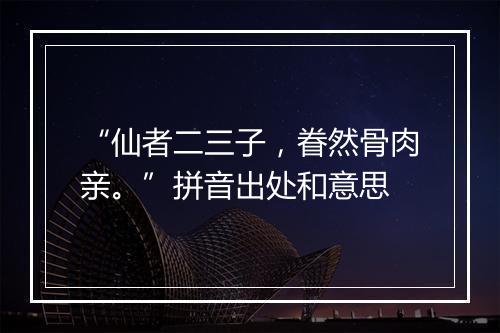 “仙者二三子，眷然骨肉亲。”拼音出处和意思